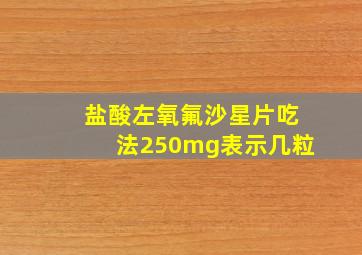 盐酸左氧氟沙星片吃法250mg表示几粒